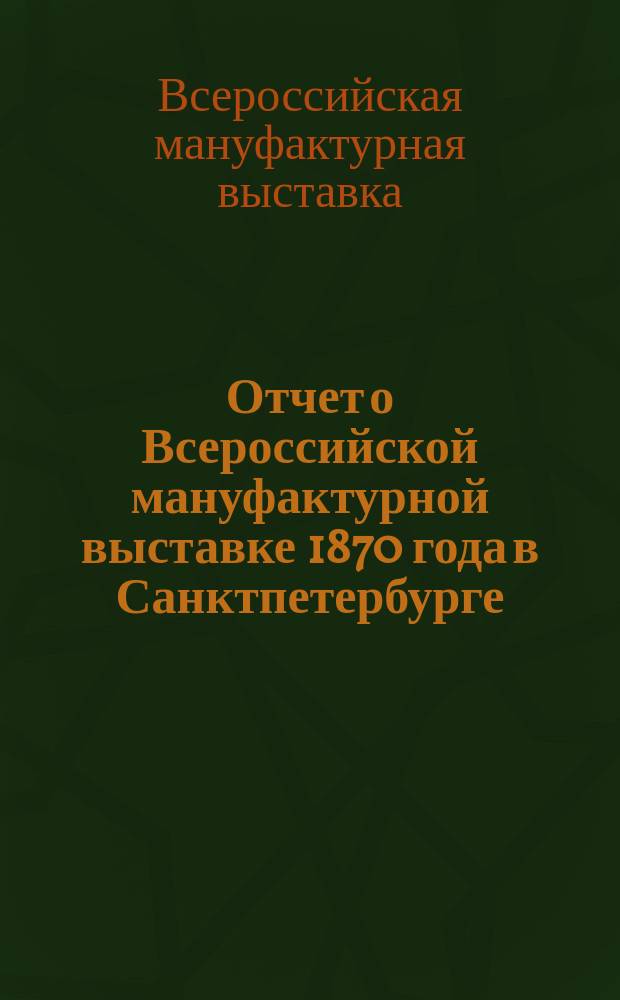 Всероссийская мануфактурная выставка

Отчет о Всероссийской мануфактурной выставке 1870 года в Санктпетербурге